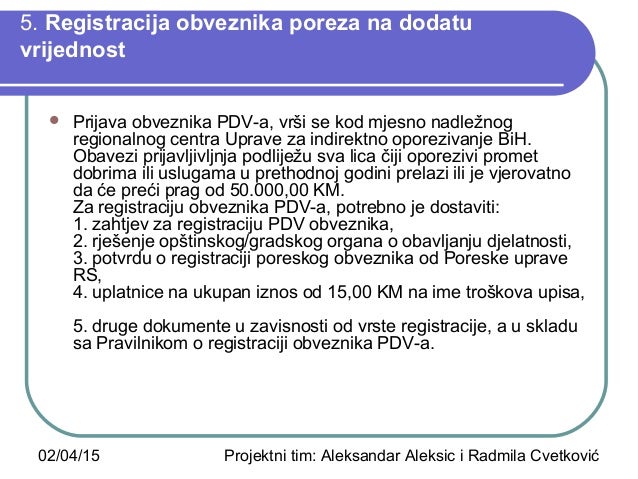 5. Registracija obveznika poreza na dodatu vrijednost

Prijava obveznika PDV-a, vrši se kod mjesno nadležnog regionalnog centra Uprave za indirektno oporezivanje BiH. Obavezi prijavljivljnja podliježu sva lica čiji oporezivi promet dobrima ili uslugama u prethodnoj godini prelazi ili je vjerovatno da će preći prag od 50.000,00 KM.
Za registraciju obveznika PDV-a, potrebno je dostaviti:
1. zahtjev za registraciju PDV obveznika,
2. rješenje opštinskog/gradskog organa o obavljanju djelatnosti,
3. potvrdu o registraciji poreskog obveznika od Poreske uprave RS,
4. uplatnice na ukupan iznos od 15,00 KM na ime troškova upisa,

5. druge dokumente u zavisnosti od vrste registracije, a u skladu sa Pravilnikom o registraciji obveznika PDV-a.

02/04/15

Projektni tim: Aleksandar Aleksic i Radmila Cvetković